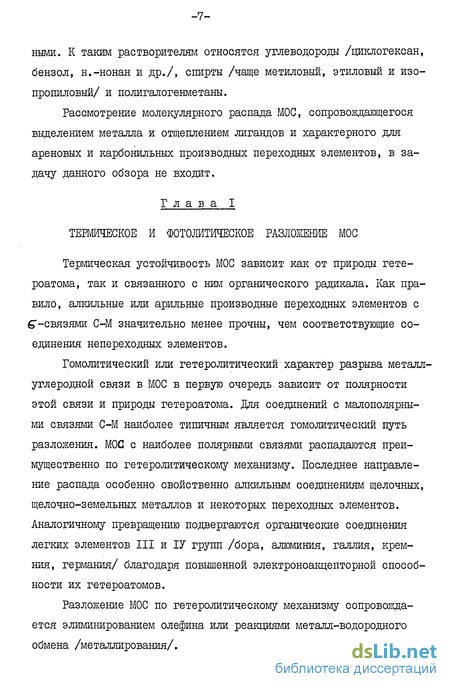 -7-

ными. К таким растворителям относятся углеводороды /циклогексан, бензол, н.-нонан и др./, спирты /чаще метиловый, этиловый и изопропиловый/ и полигалогенметаны.

Рассмотрение молекулярного распада МОС, сопровождающегося выделением металла и отщеплением лигандов и характерного для ареновых и карбонильных производных переходных элементов, в задачу данного обзора не входит.

Глава I

ТЕРМИЧЕСКОЕ И ФОТОЛИТИЧЕСКОЕ РАЗЛОЖЕНИЕ МОС

Термическая устойчивость МОС зависит как от природы гетероатома, так и связанного с ним органического радикала. Как правило, алкильные или арильные производные переходных элементов с $\sigma$-связями С-М значительно менее прочны, чем соответствующие соединения непереходных элементов.

Гомолитический или гетеролитический характер разрыва металл-углеродной связи в МОС в первую очередь зависит от полярности этой связи и природы гетероатома. Для соединений с малополярными связями С-М наиболее типичным является гомолитический путь разложения. МОС с наиболее полярными связями распадаются преимущественно по гетеролитическому механизму. Последнее направление распада особенно свойственно алкильным соединениям щелочных, щелочно-земельных металлов и некоторых переходных элементов. Аналогичному превращению подвергаются органические соединения легких элементов III и IУ групп /бора, алюминия, галлия, кремния, германия/ благодаря повышенной электроноакцепторной способности их гетероатомов.

Разложение МОС по гетеролитическому механизму сопровождается элиминированием олефина или реакциями металл-водородного обмена /металлирования/.

dsLib.net
библиотека диссертаций